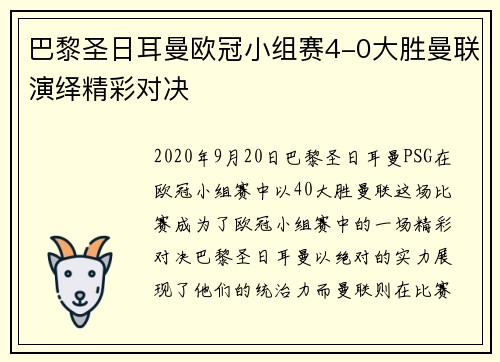 巴黎圣日耳曼欧冠小组赛4-0大胜曼联演绎精彩对决

2020年9月20日巴黎圣日耳曼PSG在欧冠小组赛中以40大胜曼联这场比赛成为了欧冠小组赛中的一场精彩对决巴黎圣日耳曼以绝对的实力展现了他们的统治力而曼联则在比赛